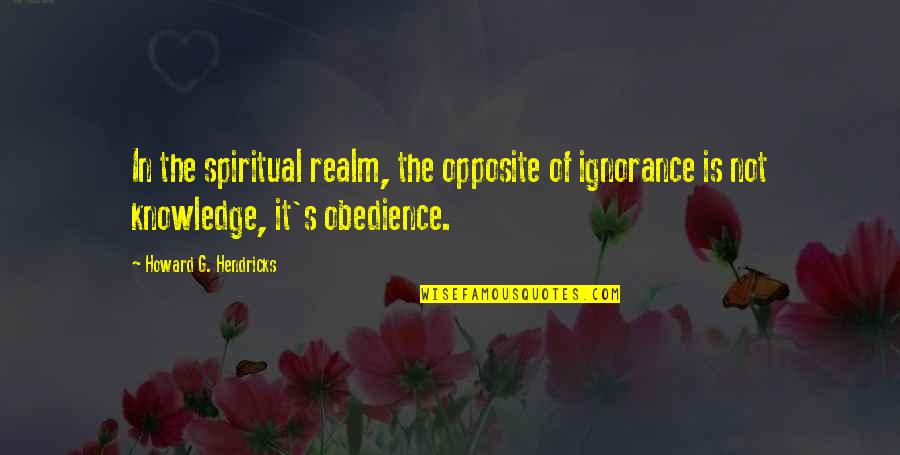 In the spiritual realm, the opposite of ignorance is not knowledge, it`s obedience.

~ Howard G. Hendricks

WISEFAMOUSQUOTES.COM